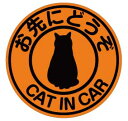 お先にどうぞ

CAT IN CAR